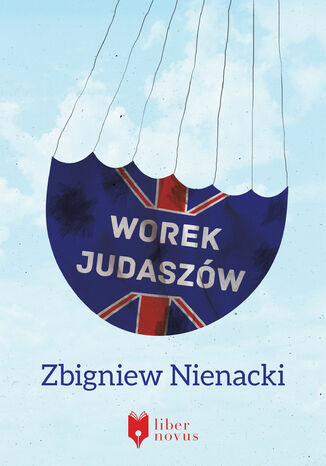 WOREK JUDASZÓW

Zbigniew Nienacki

liber novus